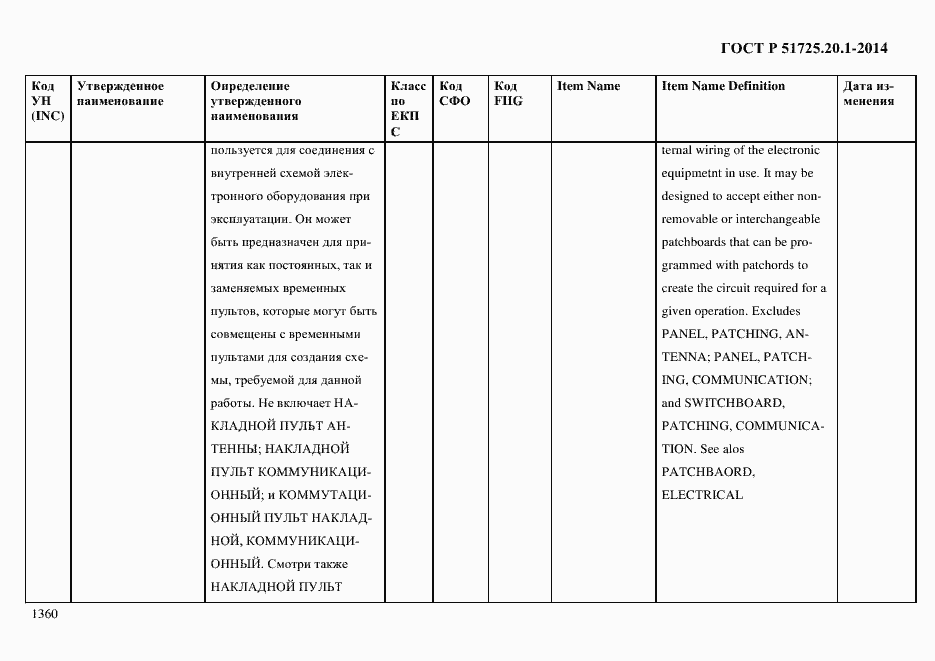 ГОСТ Р 51725.20.1-2014

| Код УН (INC) | Утвержденное наименование | Определение утвержденного наименования | Класс по ЕКПС | Код СФО | Код FIIG | Item Name | Item Name Definition | Дата изменения |
|---|---|---|---|---|---|---|---|---|
| | | пользуется для соединения с внутренней схемой электронного оборудования при эксплуатации. Он может быть предназначен для принятия как постоянных, так и заменяемых временных пультов, которые могут быть совмещены с временными пультами для создания схемы, требуемой для данной работы. Не включает НАКЛАДНОЙ ПУЛЬТ АНТЕННЫ; НАКЛАДНОЙ ПУЛЬТ КОММУНИКАЦИОННЫЙ; и КОММУТАЦИОННЫЙ ПУЛЬТ НАКЛАДНОЙ, КОММУНИКАЦИОННЫЙ. Смотри также НАКЛАДНОЙ ПУЛЬТ | | | | | ternal wiring of the electronic equipmetnt in use. It may be designed to accept either nonremovable or interchangeable patchboards that can be programmed with patchords to create the circuit required for a given operation. Excludes PANEL, PATCHING, ANTENNA; PANEL, PATCHING, COMMUNICATION; and SWITCHBOARD, PATCHING, COMMUNICATION. See alos PATCHBAORD, ELECTRICAL | |

1360